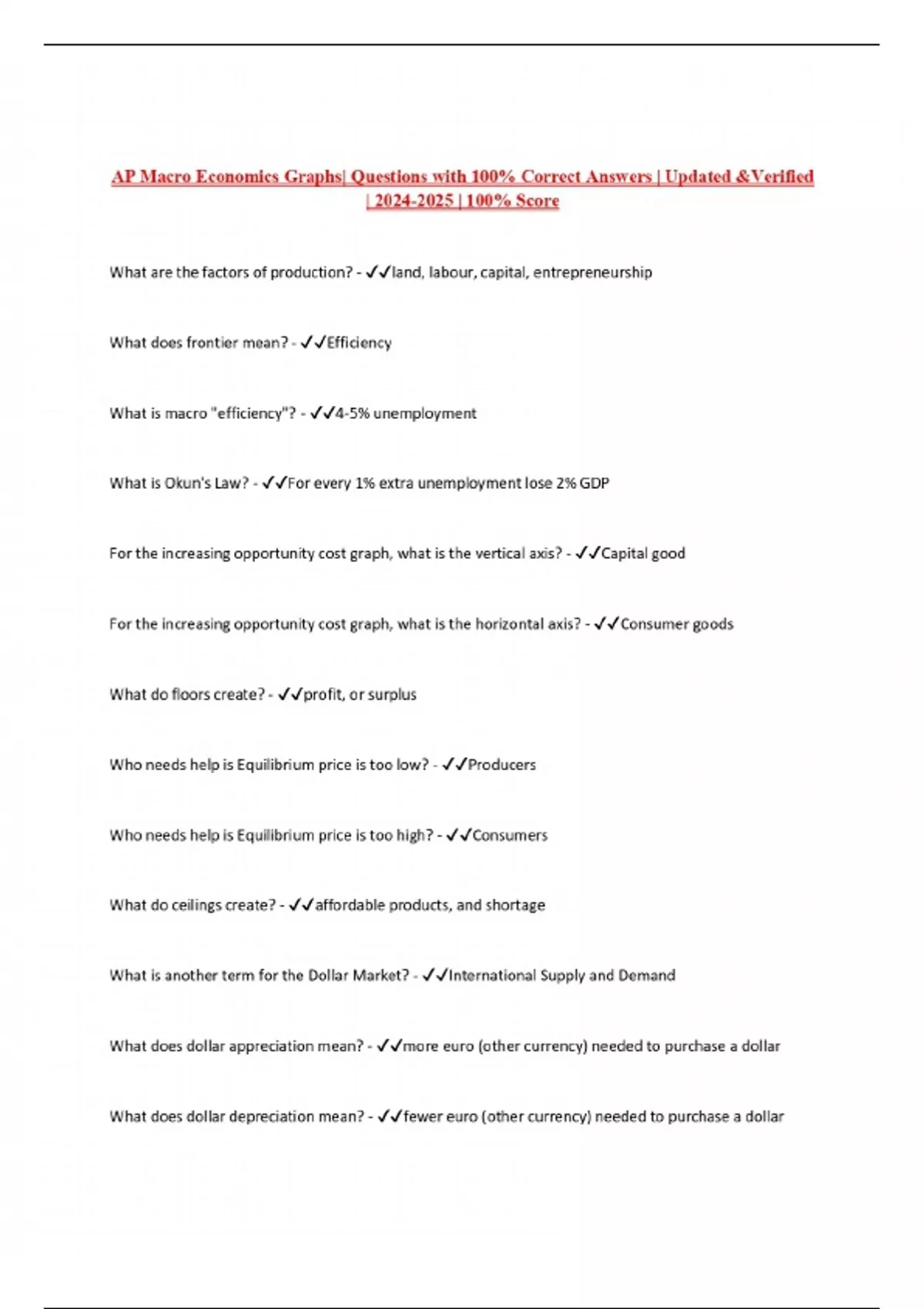 AP Macro Economics Graphs| Questions with 100% Correct Answers | Updated &Verified | 2024-2025 | 100% Score

What are the factors of production? - ✓✓land, labour, capital, entrepreneurship

What does frontier mean? - ✓✓Efficiency

What is macro "efficiency"? - ✓✓4-5% unemployment

What is Okun's Law? - ✓✓For every 1% extra unemployment lose 2% GDP

For the increasing opportunity cost graph, what is the vertical axis? - ✓✓Capital good

For the increasing opportunity cost graph, what is the horizontal axis? - ✓✓Consumer goods

What do floors create? - ✓✓profit, or surplus

Who needs help is Equilibrium price is too low? - ✓✓Producers

Who needs help is Equilibrium price is too high? - ✓✓Consumers

What do ceilings create? - ✓✓affordable products, and shortage

What is another term for the Dollar Market? - ✓✓International Supply and Demand

What does dollar appreciation mean? - ✓✓more euro (other currency) needed to purchase a dollar

What does dollar depreciation mean? - ✓✓fewer euro (other currency) needed to purchase a dollar